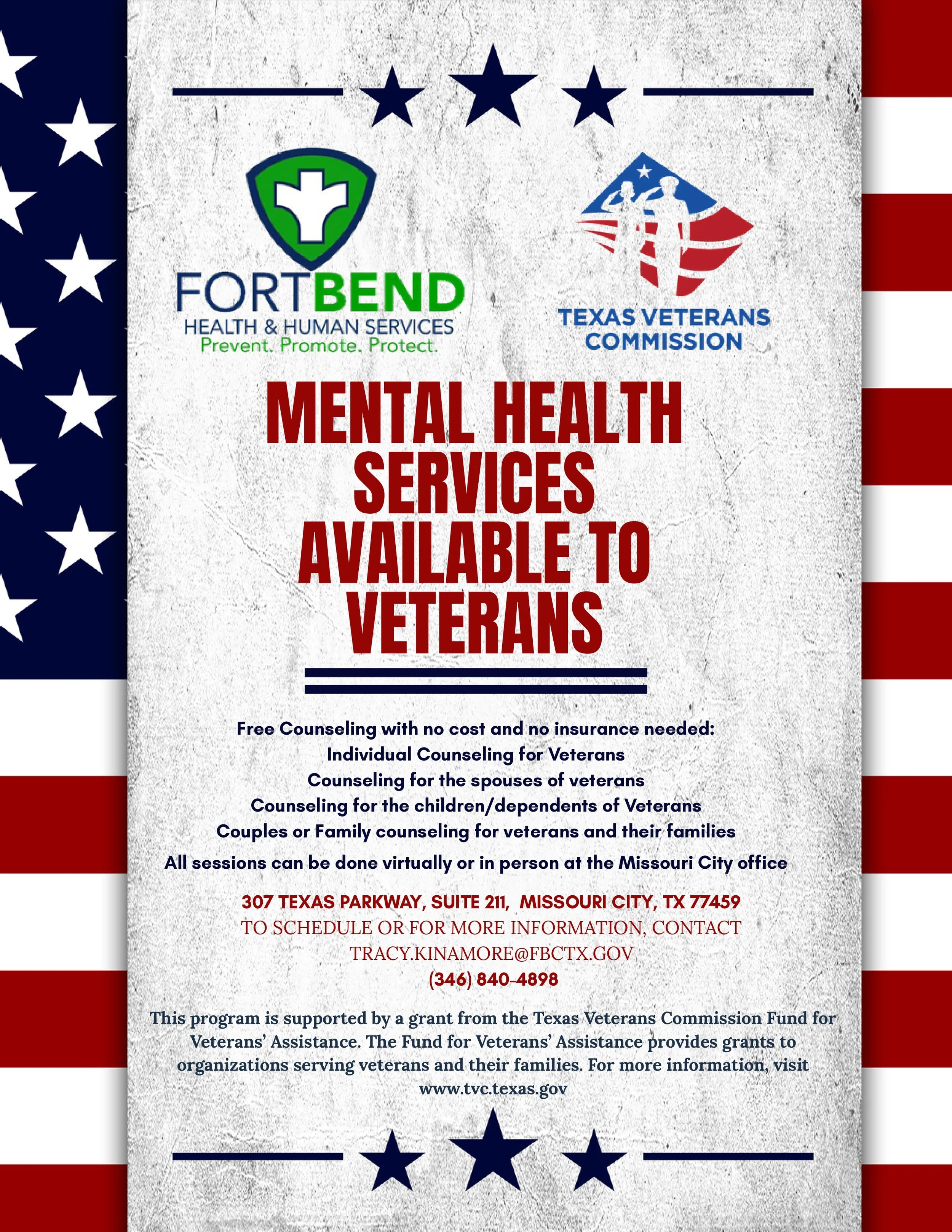 FORTBEND
HEALTH & HUMAN SERVICES
Prevent. Promote. Protect.

TEXAS VETERANS COMMISSION

MENTAL HEALTH SERVICES AVAILABLE TO VETERANS

Free Counseling with no cost and no insurance needed:
Individual Counseling for Veterans
Counseling for the spouses of veterans
Counseling for the children/dependents of Veterans
Couples or Family counseling for veterans and their families
All sessions can be done virtually or in person at the Missouri City office

307 TEXAS PARKWAY, SUITE 211, MISSOURI CITY, TX 77459
TO SCHEDULE OR FOR MORE INFORMATION, CONTACT
TRACY.KINAMORE@FBCTX.GOV
(346) 840-4898

This program is supported by a grant from the Texas Veterans Commission Fund for Veterans' Assistance. The Fund for Veterans' Assistance provides grants to organizations serving veterans and their families. For more information, visit www.tvc.texas.gov